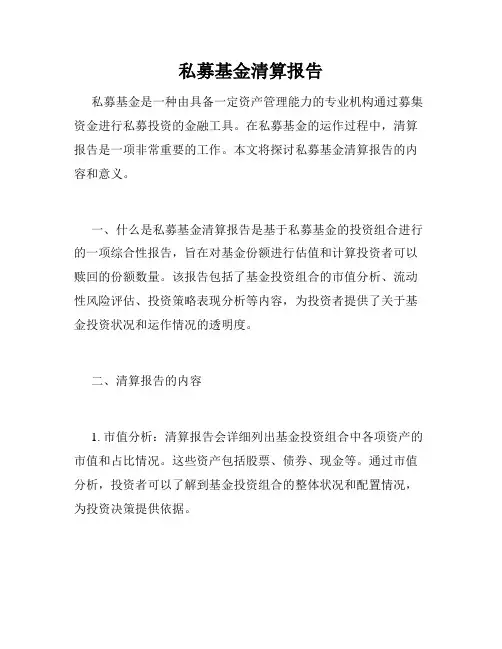 私募基金清算报告

私募基金是一种由具备一定资产管理能力的专业机构通过募集资金进行私募投资的金融工具。在私募基金的运作过程中，清算报告是一项非常重要的工作。本文将探讨私募基金清算报告的内容和意义。

一、什么是私募基金清算报告是基于私募基金的投资组合进行的一项综合性报告，旨在对基金份额进行估值和计算投资者可以赎回的份额数量。该报告包括了基金投资组合的市值分析、流动性风险评估、投资策略表现分析等内容，为投资者提供了关于基金投资状况和运作情况的透明度。

二、清算报告的内容

1. 市值分析：清算报告会详细列出基金投资组合中各项资产的市值和占比情况。这些资产包括股票、债券、现金等。通过市值分析，投资者可以了解到基金投资组合的整体状况和配置情况，为投资决策提供依据。